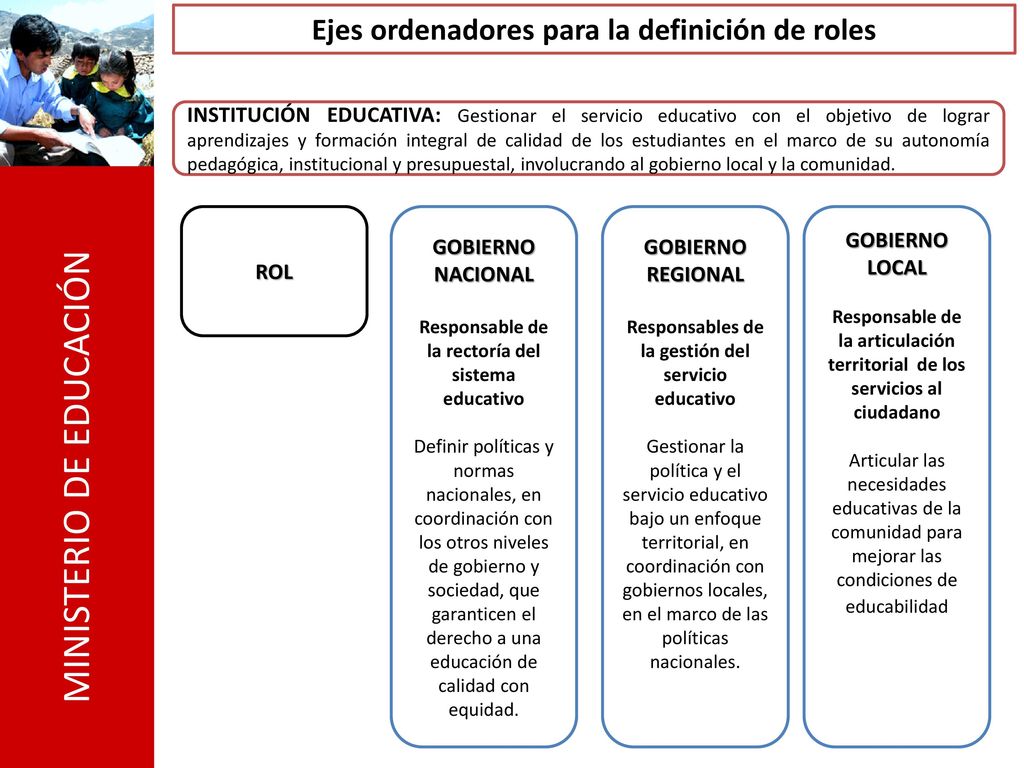 MINISTERIO DE EDUCACIÓN

Ejes ordenadores para la definición de roles

INSTITUCIÓN EDUCATIVA: Gestionar el servicio educativo con el objetivo de lograr aprendizajes y formación integral de calidad de los estudiantes en el marco de su autonomía pedagógica, institucional y presupuestal, involucrando al gobierno local y la comunidad.

ROL

GOBIERNO NACIONAL

Responsable de la rectoría del sistema educativo

Definir políticas y normas nacionales, en coordinación con los otros niveles de gobierno y sociedad, que garanticen el derecho a una educación de calidad con equidad.

GOBIERNO REGIONAL

Responsables de la gestión del servicio educativo

Gestionar la política y el servicio educativo bajo un enfoque territorial, en coordinación con gobiernos locales, en el marco de las políticas nacionales.

GOBIERNO LOCAL

Responsable de la articulación territorial de los servicios al ciudadano

Articular las necesidades educativas de la comunidad para mejorar las condiciones de educabilidad